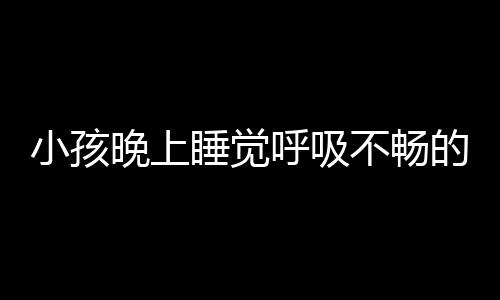 小孩晚上睡觉呼吸不畅的